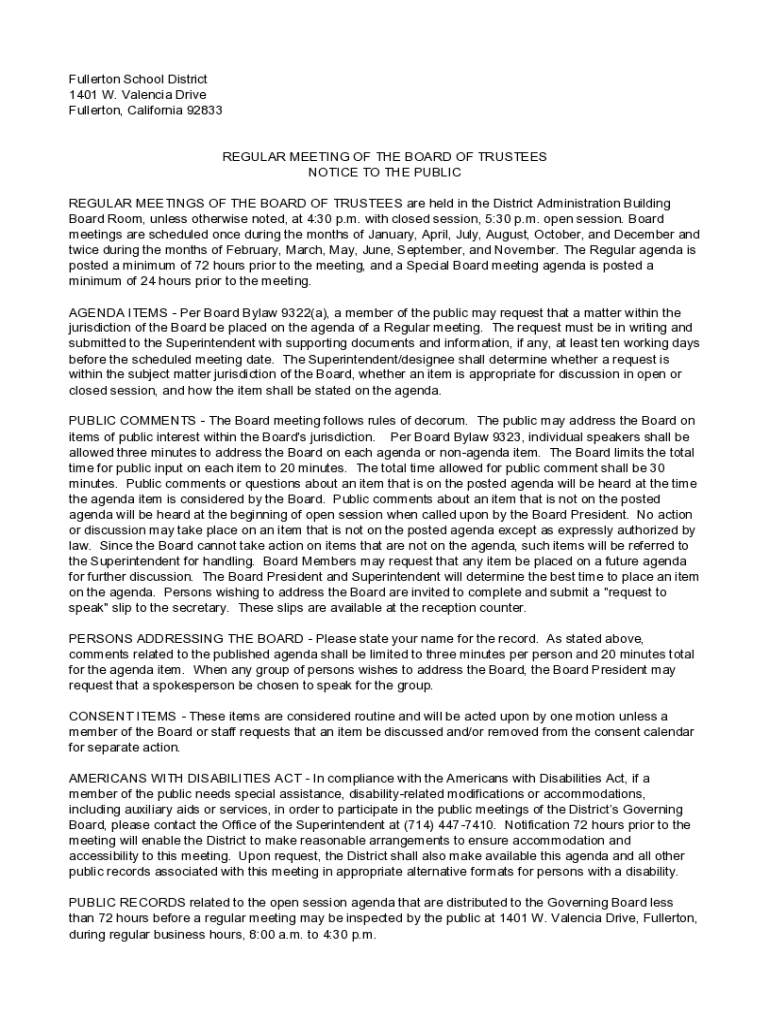 Fullerton School District
1401 W. Valencia Drive
Fullerton, California 92833

REGULAR MEETING OF THE BOARD OF TRUSTEES
NOTICE TO THE PUBLIC

REGULAR MEETINGS OF THE BOARD OF TRUSTEES are held in the District Administration Building Board Room, unless otherwise noted, at 4:30 p.m. with closed session, 5:30 p.m. open session. Board meetings are scheduled once during the months of January, April, July, August, October, and December and twice during the months of February, March, May, June, September, and November. The Regular agenda is posted a minimum of 72 hours prior to the meeting, and a Special Board meeting agenda is posted a minimum of 24 hours prior to the meeting.

AGENDA ITEMS - Per Board Bylaw 9322(a), a member of the public may request that a matter within the jurisdiction of the Board be placed on the agenda of a Regular meeting. The request must be in writing and submitted to the Superintendent with supporting documents and information, if any, at least ten working days before the scheduled meeting date. The Superintendent/designee shall determine whether a request is within the subject matter jurisdiction of the Board, whether an item is appropriate for discussion in open or closed session, and how the item shall be stated on the agenda.

PUBLIC COMMENTS - The Board meeting follows rules of decorum. The public may address the Board on items of public interest within the Board's jurisdiction. Per Board Bylaw 9323, individual speakers shall be allowed three minutes to address the Board on each agenda or non-agenda item. The Board limits the total time for public input on each item to 20 minutes. The total time allowed for public comment shall be 30 minutes. Public comments or questions about an item that is on the posted agenda will be heard at the time the agenda item is considered by the Board. Public comments about an item that is not on the posted agenda will be heard at the beginning of open session when called upon by the Board President. No action or discussion may take place on an item that is not on the posted agenda except as expressly authorized by law. Since the Board cannot take action on items that are not on the agenda, such items will be referred to the Superintendent for handling. Board Members may request that any item be placed on a future agenda for further discussion. The Board President and Superintendent will determine the best time to place an item on the agenda. Persons wishing to address the Board are invited to complete and submit a "request to speak" slip to the secretary. These slips are available at the reception counter.

PERSONS ADDRESSING THE BOARD - Please state your name for the record. As stated above, comments related to the published agenda shall be limited to three minutes per person and 20 minutes total for the agenda item. When any group of persons wishes to address the Board, the Board President may request that a spokesperson be chosen to speak for the group.

CONSENT ITEMS - These items are considered routine and will be acted upon by one motion unless a member of the Board or staff requests that an item be discussed and/or removed from the consent calendar for separate action.

AMERICANS WITH DISABILITIES ACT - In compliance with the Americans with Disabilities Act, if a member of the public needs special assistance, disability-related modifications or accommodations, including auxiliary aids or services, in order to participate in the public meetings of the District's Governing Board, please contact the Office of the Superintendent at (714) 447-7410. Notification 72 hours prior to the meeting will enable the District to make reasonable arrangements to ensure accommodation and accessibility to this meeting. Upon request, the District shall also make available this agenda and all other public records associated with this meeting in appropriate alternative formats for persons with a disability.

PUBLIC RECORDS related to the open session agenda that are distributed to the Governing Board less than 72 hours before a regular meeting may be inspected by the public at 1401 W. Valencia Drive, Fullerton, during regular business hours, 8:00 a.m. to 4:30 p.m.